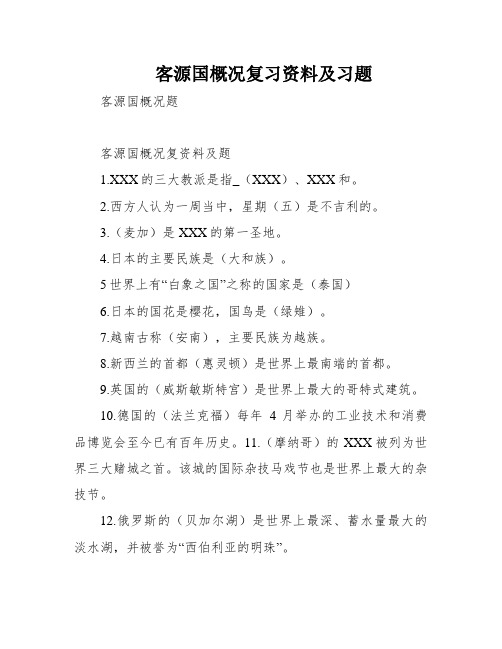 客源国概况复习资料及习题

客源国概况题

客源国概况复资料及题

1.XXX的三大教派是指_（XXX）、XXX和。

2.西方人认为一周当中，星期（五）是不吉利的。

3.（麦加）是XXX的第一圣地。

4.日本的主要民族是（大和族）。

5世界上有“白象之国”之称的国家是（泰国）

6.日本的国花是樱花，国鸟是（绿雉）。

7.越南古称（安南），主要民族为越族。

8.新西兰的首都（惠灵顿）是世界上最南端的首都。

9.英国的（威斯敏斯特宫）是世界上最大的哥特式建筑。

10.德国的（法兰克福）每年 4 月举办的工业技术和消费品博览会至今已有百年历史。11.（摩纳哥）的XXX被列为世界三大赌城之首。该城的国际杂技马戏节也是世界上最大的杂技节。

12.俄罗斯的（贝加尔湖）是世界上最深、蓄水量最大的淡水湖，并被誉为“西伯利亚的明珠”。